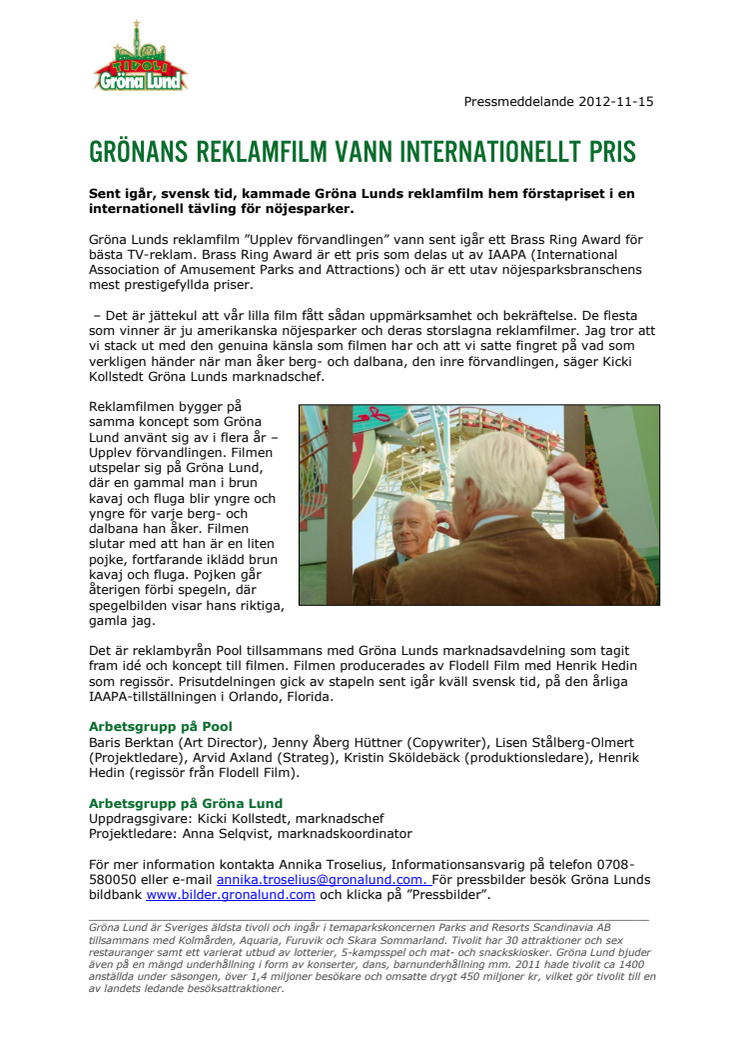 TIVOLI Gröna Lund

Pressmeddelande 2012-11-15

GRÖNANS REKLAMFILM VANN INTERNATIONELLT PRIS

Sent igår, svensk tid, kammade Gröna Lunds reklamfilm hem förstapriset i en internationell tävling för nöjesparker.

Gröna Lunds reklamfilm ”Upplev förvandlingen” vann sent igår ett Brass Ring Award för bästa TV-reklam. Brass Ring Award är ett pris som delas ut av IAAPA (International Association of Amusement Parks and Attractions) och är ett utav nöjesparksbranschens mest prestigefyllda priser.

– Det är jättekul att vår lilla film fått sådan uppmärksamhet och bekräftelse. De flesta som vinner är ju amerikanska nöjesparker och deras storslagna reklamfilmer. Jag tror att vi stack ut med den genuina känsla som filmen har och att vi satte fingret på vad som verkligen händer när man åker berg- och dalbana, den inre förvandlingen, säger Kicki Kollstedt Gröna Lunds marknadschef.

Reklamfilmen bygger på samma koncept som Gröna Lund använt sig av i flera år – Upplev förvandlingen. Filmen utspelar sig på Gröna Lund, där en gammal man i brun kavaj och fluga blir yngre och yngre för varje berg- och dalbana han åker. Filmen slutar med att han är en liten pojke, fortfarande iklädd brun kavaj och fluga. Pojken går återigen förbi spegeln, där spegelbilden visar hans riktiga, gamla jag.

Det är reklambyrån Pool tillsammans med Gröna Lunds marknadsavdelning som tagit fram idé och koncept till filmen. Filmen producerades av Flodell Film med Henrik Hedin som regissör. Prisutdelningen gick av stapeln sent igår kväll svensk tid, på den årliga IAAPA-tillställningen i Orlando, Florida.

Arbetsgrupp på Pool
Baris Berktan (Art Director), Jenny Åberg Hüttner (Copywriter), Lisen Stålberg-Olmert (Projektledare), Arvid Axland (Strateg), Kristin Sköldebäck (produktionsledare), Henrik Hedin (regissör från Flodell Film).

Arbetsgrupp på Gröna Lund
Uppdragsgivare: Kicki Kollstedt, marknadschef
Projektledare: Anna Selqvist, marknadskoordinator

För mer information kontakta Annika Troselius, Informationsansvarig på telefon 0708-580050 eller e-mail annika.troselius@gronalund.com. För pressbilder besök Gröna Lunds bildbank www.bilder.gronalund.com och klicka på ”Pressbilder”.

Gröna Lund är Sveriges äldsta tivoli och ingår i temaparkskoncernen Parks and Resorts Scandinavia AB tillsammans med Kolmården, Aquaria, Furuvik och Skara Sommarland. Tivolit har 30 attraktioner och sex restauranger samt ett varierat utbud av lotterier, 5-kampsspel och mat- och snackskiosker. Gröna Lund bjuder även på en mängd underhållning i form av konserter, dans, barnunderhållning mm. 2011 hade tivolit ca 1400 anställda under säsongen, över 1,4 miljoner besökare och omsatte drygt 450 miljoner kr, vilket gör tivolit till en av landets ledande besöksattraktioner.